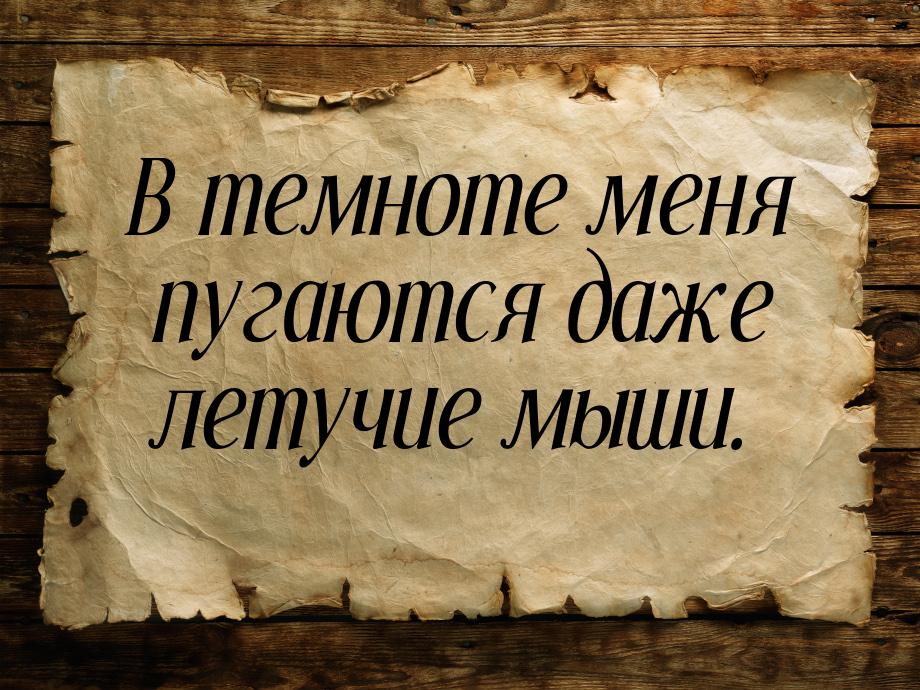 В темноте меня пугаются даже летучие мыши.